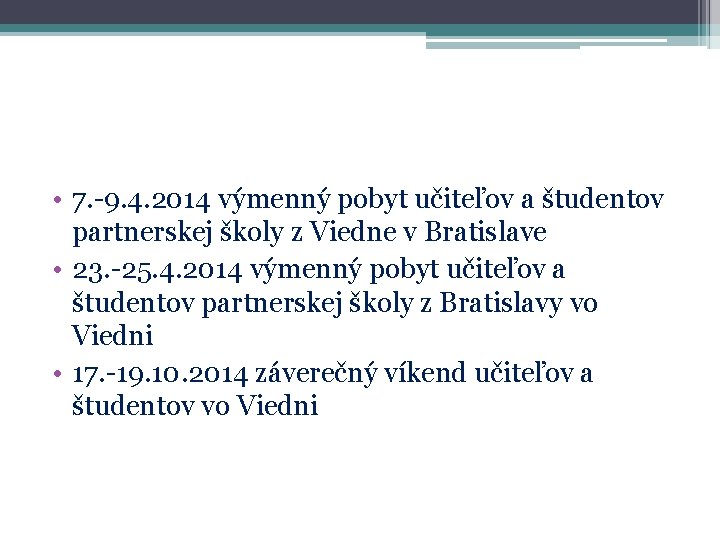 • 7.-9.4.2014 výmenný pobyt učiteľov a študentov partnerskej školy z Viedne v Bratislave
• 23.-25.4.2014 výmenný pobyt učiteľov a študentov partnerskej školy z Bratislavy vo Viedni
• 17.-19.10.2014 záverečný víkend učiteľov a študentov vo Viedni